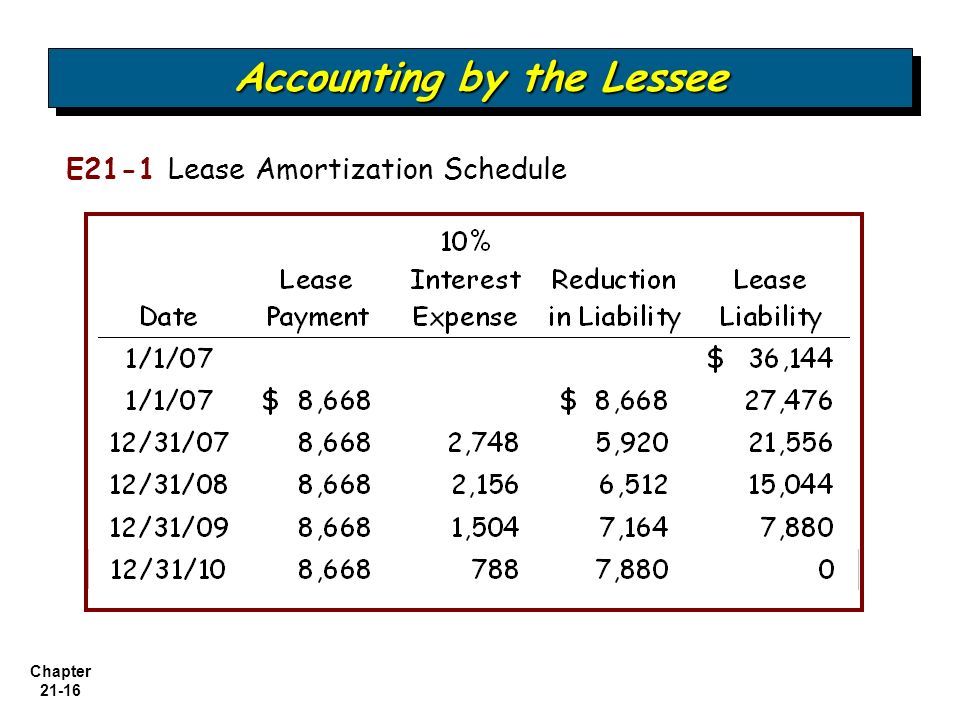 Accounting by the Lessee

E21-1 Lease Amortization Schedule

| Date | Lease Payment | 10% Interest Expense | Reduction in Liability | Lease Liability |
|---|---|---|---|---|
| 1/1/07 | | | | \$ 36,144 |
| 1/1/07 | \$ 8,668 | | \$ 8,668 | 27,476 |
| 12/31/07 | 8,668 | 2,748 | 5,920 | 21,556 |
| 12/31/08 | 8,668 | 2,156 | 6,512 | 15,044 |
| 12/31/09 | 8,668 | 1,504 | 7,164 | 7,880 |
| 12/31/10 | 8,668 | 788 | 7,880 | 0 |

Chapter 21-16